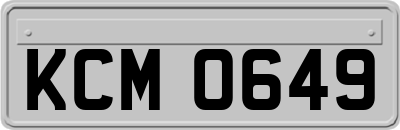 KCM 0649